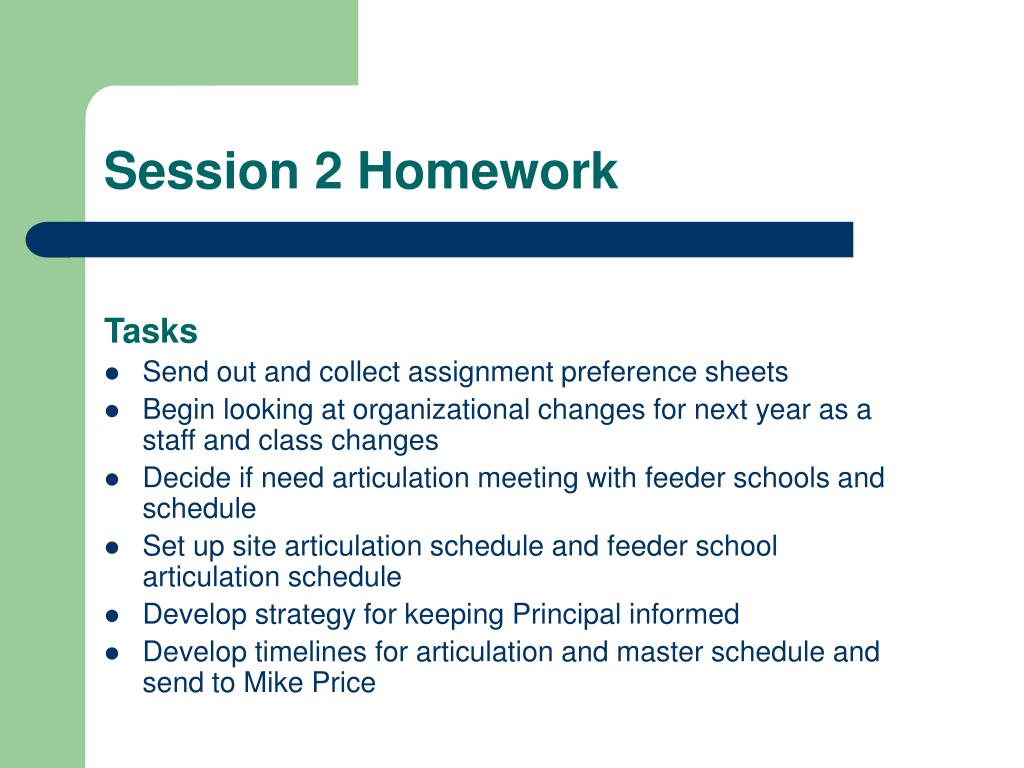 Session 2 Homework

Tasks

- Send out and collect assignment preference sheets
- Begin looking at organizational changes for next year as a staff and class changes
- Decide if need articulation meeting with feeder schools and schedule
- Set up site articulation schedule and feeder school articulation schedule
- Develop strategy for keeping Principal informed
- Develop timelines for articulation and master schedule and send to Mike Price